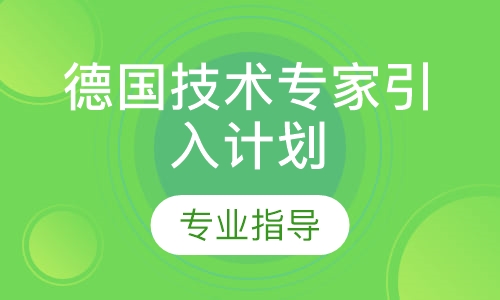 德国技术专家引入计划

专业指导